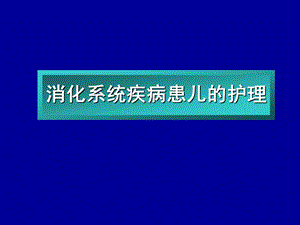 消化系统疾病患儿的护理